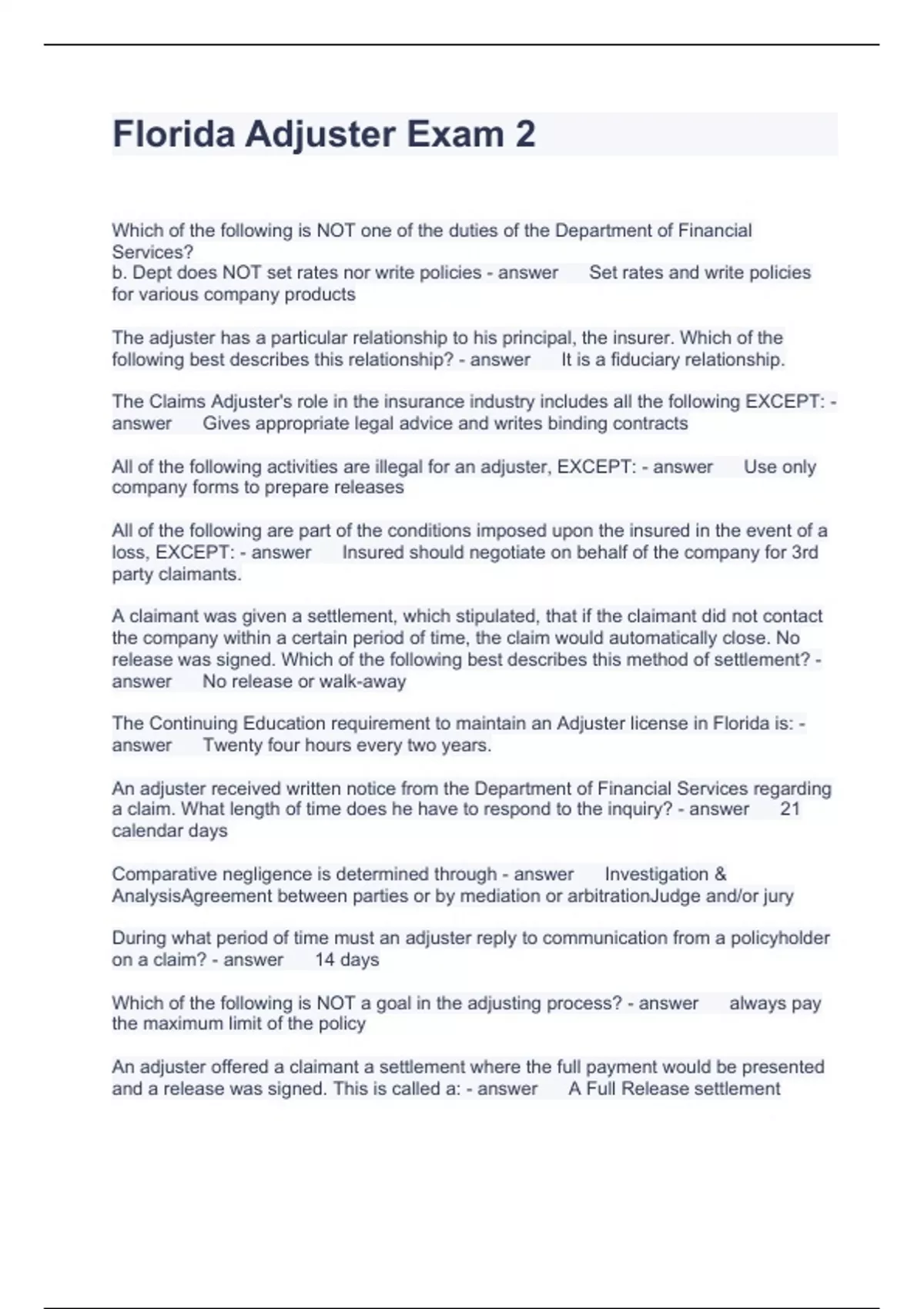 Florida Adjuster Exam 2

Which of the following is NOT one of the duties of the Department of Financial Services?
b. Dept does NOT set rates nor write policies - answer Set rates and write policies for various company products

The adjuster has a particular relationship to his principal, the insurer. Which of the following best describes this relationship? - answer It is a fiduciary relationship.

The Claims Adjuster's role in the insurance industry includes all the following EXCEPT: - answer Gives appropriate legal advice and writes binding contracts

All of the following activities are illegal for an adjuster, EXCEPT: - answer Use only company forms to prepare releases

All of the following are part of the conditions imposed upon the insured in the event of a loss, EXCEPT: - answer Insured should negotiate on behalf of the company for 3rd party claimants.

A claimant was given a settlement, which stipulated, that if the claimant did not contact the company within a certain period of time, the claim would automatically close. No release was signed. Which of the following best describes this method of settlement? - answer No release or walk-away

The Continuing Education requirement to maintain an Adjuster license in Florida is: - answer Twenty four hours every two years.

An adjuster received written notice from the Department of Financial Services regarding a claim. What length of time does he have to respond to the inquiry? - answer 21 calendar days

Comparative negligence is determined through - answer Investigation & AnalysisAgreement between parties or by mediation or arbitrationJudge and/or jury

During what period of time must an adjuster reply to communication from a policyholder on a claim? - answer 14 days

Which of the following is NOT a goal in the adjusting process? - answer always pay the maximum limit of the policy

An adjuster offered a claimant a settlement where the full payment would be presented and a release was signed. This is called a: - answer A Full Release settlement